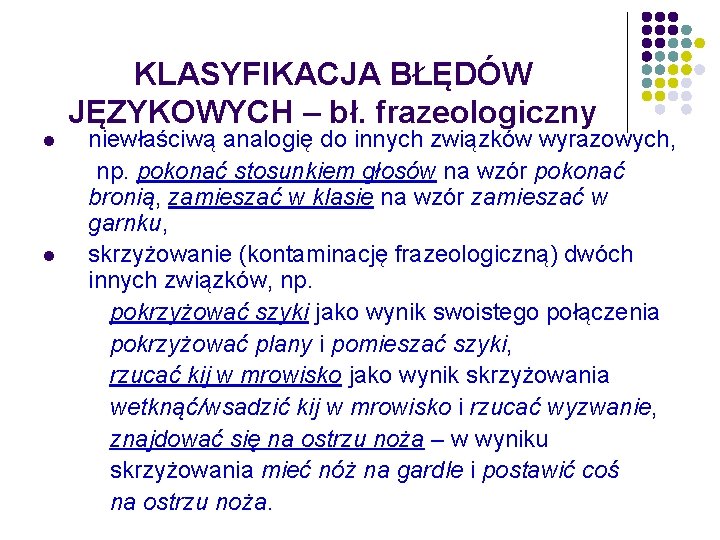 KLASYFIKACJA BŁĘDÓW JĘZYKOWYCH – bł. frazeologiczny

- niewłaściwą analogię do innych związków wyrazowych, np. pokonać stosunkiem głosów na wzór pokonać bronią, zamieszać w klasie na wzór zamieszać w garnku,
- skrzyżowanie (kontaminację frazeologiczną) dwóch innych związków, np.

pokrzyżować szyki jako wynik swoistego połączenia pokrzyżować plany i pomieszać szyki,

rzucać kij w mrowisko jako wynik skrzyżowania wetknąć/wsadzić kij w mrowisko i rzucać wyzwanie,

znajdować się na ostrzu noża – w wyniku skrzyżowania mieć nóż na gardle i postawić coś na ostrzu noża.